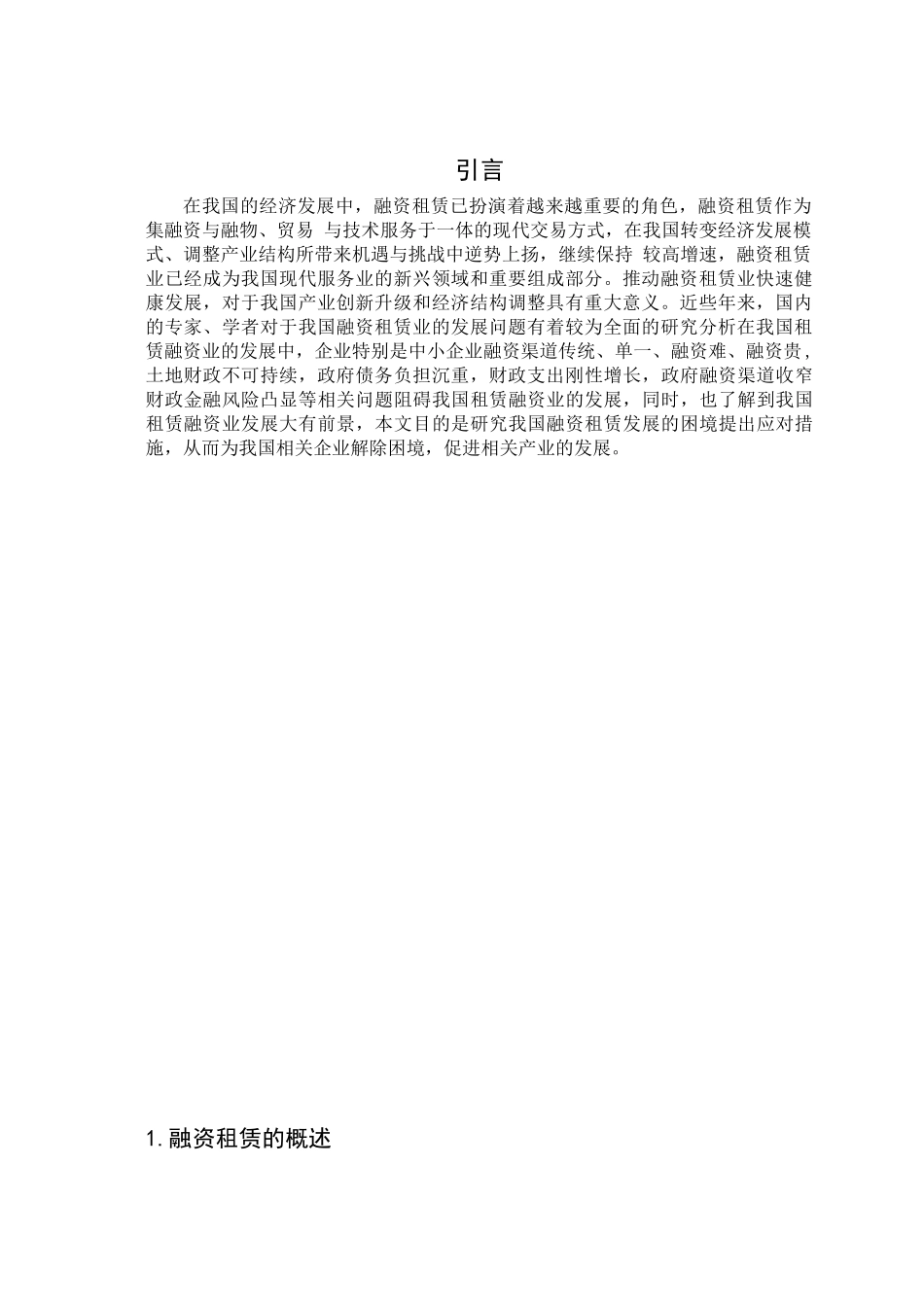 引言

在我国的经济发展中，融资租赁已扮演着越来越重要的角色，融资租赁作为集融资与融物、贸易 与技术服务于一体的现代交易方式，在我国转变经济发展模式、调整产业结构所带来机遇与挑战中逆势上扬，继续保持 较高增速，融资租赁业已经成为我国现代服务业的新兴领域和重要组成部分。推动融资租赁业快速健康发展，对于我国产业创新升级和经济结构调整具有重大意义。近些年来，国内的专家、学者对于我国融资租赁业的发展问题有着较为全面的研究分析在我国租赁融资业的发展中，企业特别是中小企业融资渠道传统、单一、融资难、融资贵，土地财政不可持续，政府债务负担沉重，财政支出刚性增长，政府融资渠道收窄财政金融风险凸显等相关问题阻碍我国租赁融资业的发展，同时，也了解到我国租赁融资业发展大有前景，本文目的是研究我国融资租赁发展的困境提出应对措施，从而为我国相关企业解除困境，促进相关产业的发展。

1.融资租赁的概述